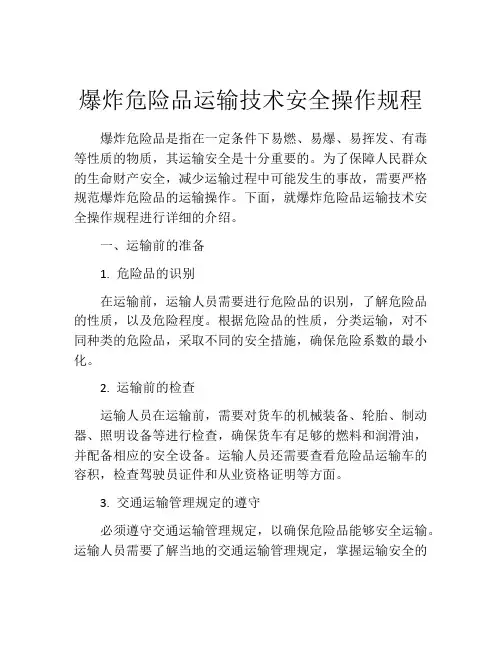 爆炸危险品运输技术安全操作规程

爆炸危险品是指在一定条件下易燃、易爆、易挥发、有毒等性质的物质，其运输安全是十分重要的。为了保障人民群众的生命财产安全，减少运输过程中可能发生的事故，需要严格规范爆炸危险品的运输操作。下面，就爆炸危险品运输技术安全操作规程进行详细的介绍。

一、运输前的准备

1. 危险品的识别

在运输前，运输人员需要进行危险品的识别，了解危险品的性质，以及危险程度。根据危险品的性质，分类运输，对不同种类的危险品，采取不同的安全措施，确保危险系数的最小化。

2. 运输前的检查

运输人员在运输前，需要对货车的机械装备、轮胎、制动器、照明设备等进行检查，确保货车有足够的燃料和润滑油，并配备相应的安全设备。运输人员还需要查看危险品运输车的容积，检查驾驶员证件和从业资格证明等方面。

3. 交通运输管理规定的遵守

必须遵守交通运输管理规定，以确保危险品能够安全运输。运输人员需要了解当地的交通运输管理规定，掌握运输安全的